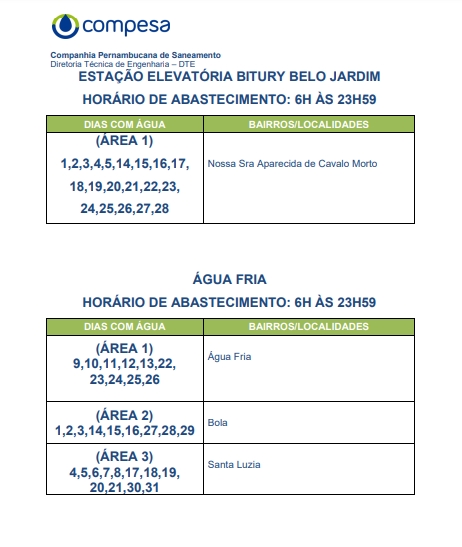 compesa

Companhia Pernambucana de Saneamento
Diretoria Técnica de Engenharia – DTE

ESTAÇÃO ELEVATÓRIA BITURY BELO JARDIM

HORÁRIO DE ABASTECIMENTO: 6H ÀS 23H59

| DIAS COM ÁGUA | BAIRROS/LOCALIDADES |
|---|---|
| (ÁREA 1) 1,2,3,4,5,14,15,16,17, 18,19,20,21,22,23, 24,25,26,27,28 | Nossa Sra Aparecida de Cavalo Morto |

ÁGUA FRIA

HORÁRIO DE ABASTECIMENTO: 6H ÀS 23H59

| DIAS COM ÁGUA | BAIRROS/LOCALIDADES |
|---|---|
| (ÁREA 1) 9,10,11,12,13,22, 23,24,25,26 | Água Fria |
| (ÁREA 2) 1,2,3,14,15,16,27,28,29 | Bola |
| (ÁREA 3) 4,5,6,7,8,17,18,19, 20,21,30,31 | Santa Luzia |